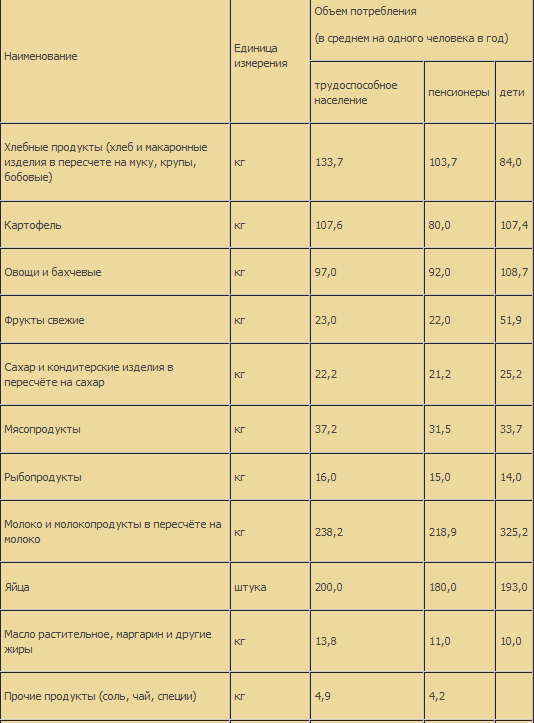 | Наименование | Единица измерения | Объем потребления (в среднем на одного человека в год) | | |
|---|---|---|---|---|
| | | трудоспособное население | пенсионеры | дети |
| Хлебные продукты (хлеб и макаронные изделия в пересчете на муку, крупы, бобовые) | кг | 133,7 | 103,7 | 84,0 |
| Картофель | кг | 107,6 | 80,0 | 107,4 |
| Овощи и бахчевые | кг | 97,0 | 92,0 | 108,7 |
| Фрукты свежие | кг | 23,0 | 22,0 | 51,9 |
| Сахар и кондитерские изделия в пересчёте на сахар | кг | 22,2 | 21,2 | 25,2 |
| Мясопродукты | кг | 37,2 | 31,5 | 33,7 |
| Рыбопродукты | кг | 16,0 | 15,0 | 14,0 |
| Молоко и молокопродукты в пересчёте на молоко | кг | 238,2 | 218,9 | 325,2 |
| Яйца | штука | 200,0 | 180,0 | 193,0 |
| Масло растительное, маргарин и другие жиры | кг | 13,8 | 11,0 | 10,0 |
| Прочие продукты (соль, чай, специи) | кг | 4,9 | 4,2 | |